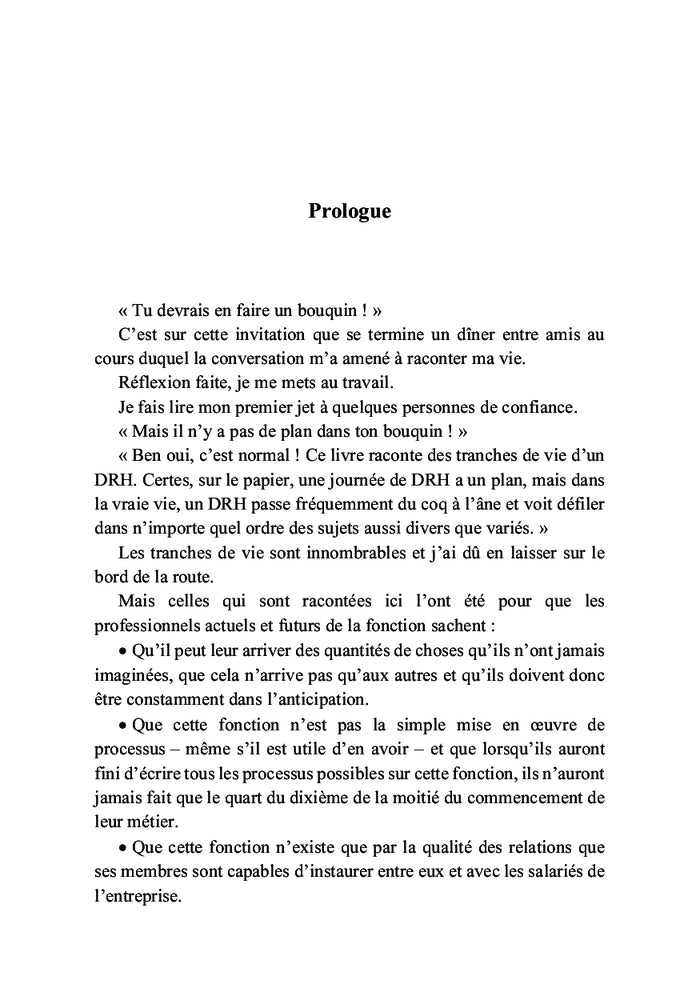 Prologue

« Tu devrais en faire un bouquin ! »

C'est sur cette invitation que se termine un dîner entre amis au cours duquel la conversation m'a amené à raconter ma vie.

Réflexion faite, je me mets au travail.

Je fais lire mon premier jet à quelques personnes de confiance.

« Mais il n'y a pas de plan dans ton bouquin ! »

« Ben oui, c'est normal ! Ce livre raconte des tranches de vie d'un DRH. Certes, sur le papier, une journée de DRH a un plan, mais dans la vraie vie, un DRH passe fréquemment du coq à l'âne et voit défiler dans n'importe quel ordre des sujets aussi divers que variés. »

Les tranches de vie sont innombrables et j'ai dû en laisser sur le bord de la route.

Mais celles qui sont racontées ici l'ont été pour que les professionnels actuels et futurs de la fonction sachent :

• Qu'il peut leur arriver des quantités de choses qu'ils n'ont jamais imaginées, que cela n'arrive pas qu'aux autres et qu'ils doivent donc être constamment dans l'anticipation.

• Que cette fonction n'est pas la simple mise en œuvre de processus – même s'il est utile d'en avoir – et que lorsqu'ils auront fini d'écrire tous les processus possibles sur cette fonction, ils n'auront jamais fait que le quart du dixième de la moitié du commencement de leur métier.

• Que cette fonction n'existe que par la qualité des relations que ses membres sont capables d'instaurer entre eux et avec les salariés de l'entreprise.